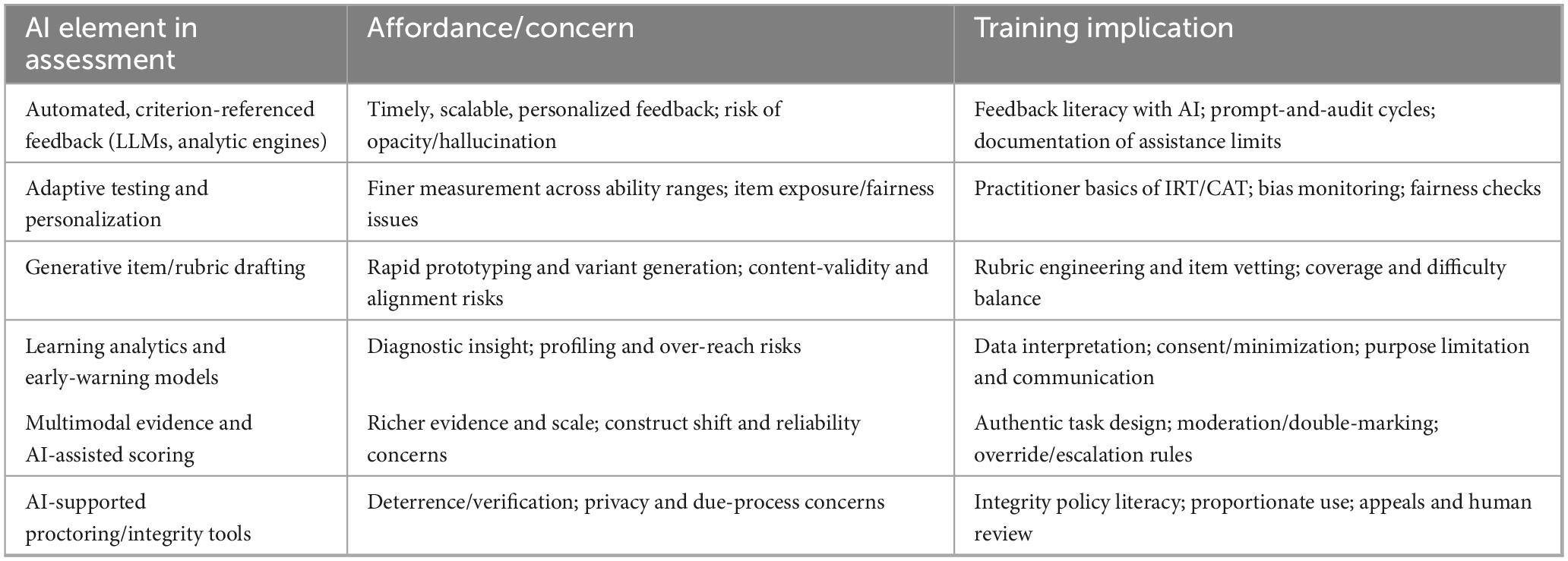 | AI element in assessment | Affordance/concern | Training implication |
|---|---|---|
| Automated, criterion-referenced feedback (LLMs, analytic engines) | Timely, scalable, personalized feedback; risk of opacity/hallucination | Feedback literacy with AI; prompt-and-audit cycles; documentation of assistance limits |
| Adaptive testing and personalization | Finer measurement across ability ranges; item exposure/fairness issues | Practitioner basics of IRT/CAT; bias monitoring; fairness checks |
| Generative item/rubric drafting | Rapid prototyping and variant generation; content-validity and alignment risks | Rubric engineering and item vetting; coverage and difficulty balance |
| Learning analytics and early-warning models | Diagnostic insight; profiling and over-reach risks | Data interpretation; consent/minimization; purpose limitation and communication |
| Multimodal evidence and AI-assisted scoring | Richer evidence and scale; construct shift and reliability concerns | Authentic task design; moderation/double-marking; override/escalation rules |
| AI-supported proctoring/integrity tools | Deterrence/verification; privacy and due-process concerns | Integrity policy literacy; proportionate use; appeals and human review |